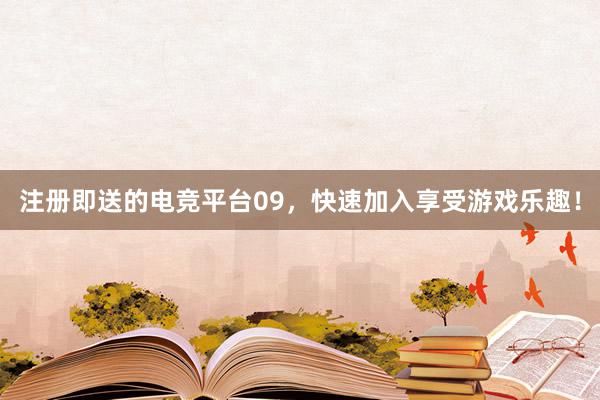 注册即送的电竞平台09，快速加入享受游戏乐趣！